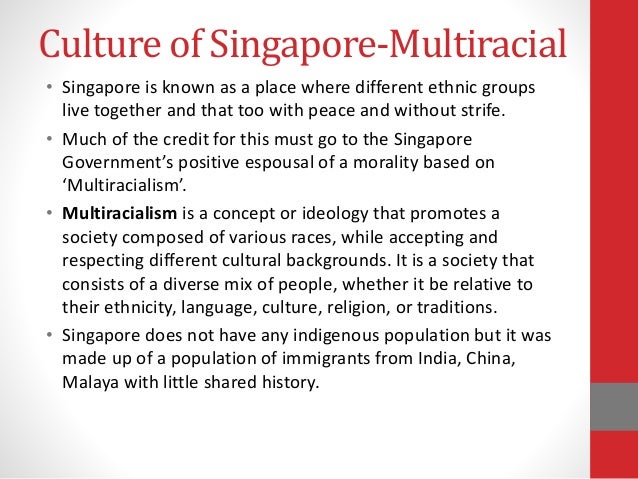 Culture of Singapore-Multiracial

• Singapore is known as a place where different ethnic groups live together and that too with peace and without strife.

• Much of the credit for this must go to the Singapore Government's positive espousal of a morality based on 'Multiracialism'.

• Multiracialism is a concept or ideology that promotes a society composed of various races, while accepting and respecting different cultural backgrounds. It is a society that consists of a diverse mix of people, whether it be relative to their ethnicity, language, culture, religion, or traditions.

• Singapore does not have any indigenous population but it was made up of a population of immigrants from India, China, Malaya with little shared history.